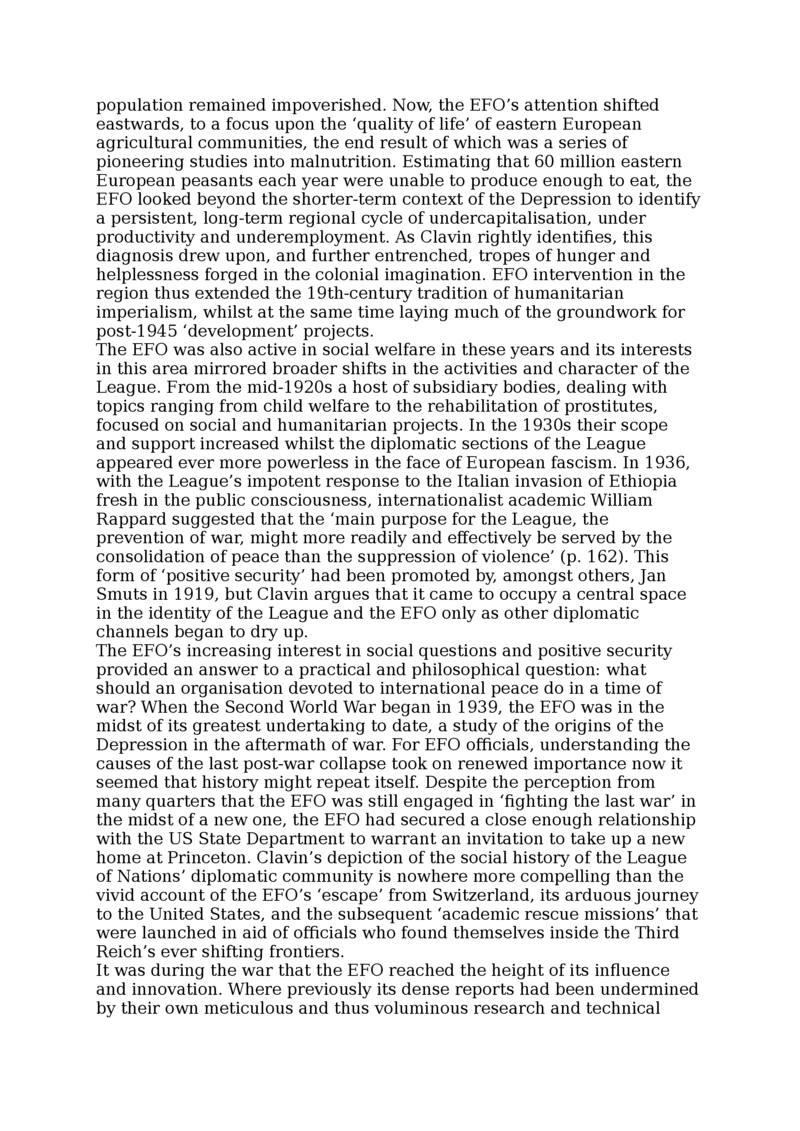 population remained impoverished. Now, the EFO’s attention shifted eastwards, to a focus upon the ‘quality of life’ of eastern European agricultural communities, the end result of which was a series of pioneering studies into malnutrition. Estimating that 60 million eastern European peasants each year were unable to produce enough to eat, the EFO looked beyond the shorter-term context of the Depression to identify a persistent, long-term regional cycle of undercapitalisation, under productivity and underemployment. As Clavin rightly identifies, this diagnosis drew upon, and further entrenched, tropes of hunger and helplessness forged in the colonial imagination. EFO intervention in the region thus extended the 19th-century tradition of humanitarian imperialism, whilst at the same time laying much of the groundwork for post-1945 ‘development’ projects.
The EFO was also active in social welfare in these years and its interests in this area mirrored broader shifts in the activities and character of the League. From the mid-1920s a host of subsidiary bodies, dealing with topics ranging from child welfare to the rehabilitation of prostitutes, focused on social and humanitarian projects. In the 1930s their scope and support increased whilst the diplomatic sections of the League appeared ever more powerless in the face of European fascism. In 1936, with the League’s impotent response to the Italian invasion of Ethiopia fresh in the public consciousness, internationalist academic William Rappard suggested that the ‘main purpose for the League, the prevention of war, might more readily and effectively be served by the consolidation of peace than the suppression of violence’ (p. 162). This form of ‘positive security’ had been promoted by, amongst others, Jan Smuts in 1919, but Clavin argues that it came to occupy a central space in the identity of the League and the EFO only as other diplomatic channels began to dry up.
The EFO’s increasing interest in social questions and positive security provided an answer to a practical and philosophical question: what should an organisation devoted to international peace do in a time of war? When the Second World War began in 1939, the EFO was in the midst of its greatest undertaking to date, a study of the origins of the Depression in the aftermath of war. For EFO officials, understanding the causes of the last post-war collapse took on renewed importance now it seemed that history might repeat itself. Despite the perception from many quarters that the EFO was still engaged in ‘fighting the last war’ in the midst of a new one, the EFO had secured a close enough relationship with the US State Department to warrant an invitation to take up a new home at Princeton. Clavin’s depiction of the social history of the League of Nations’ diplomatic community is nowhere more compelling than the vivid account of the EFO’s ‘escape’ from Switzerland, its arduous journey to the United States, and the subsequent ‘academic rescue missions’ that were launched in aid of officials who found themselves inside the Third Reich’s ever shifting frontiers.
It was during the war that the EFO reached the height of its influence and innovation. Where previously its dense reports had been undermined by their own meticulous and thus voluminous research and technical